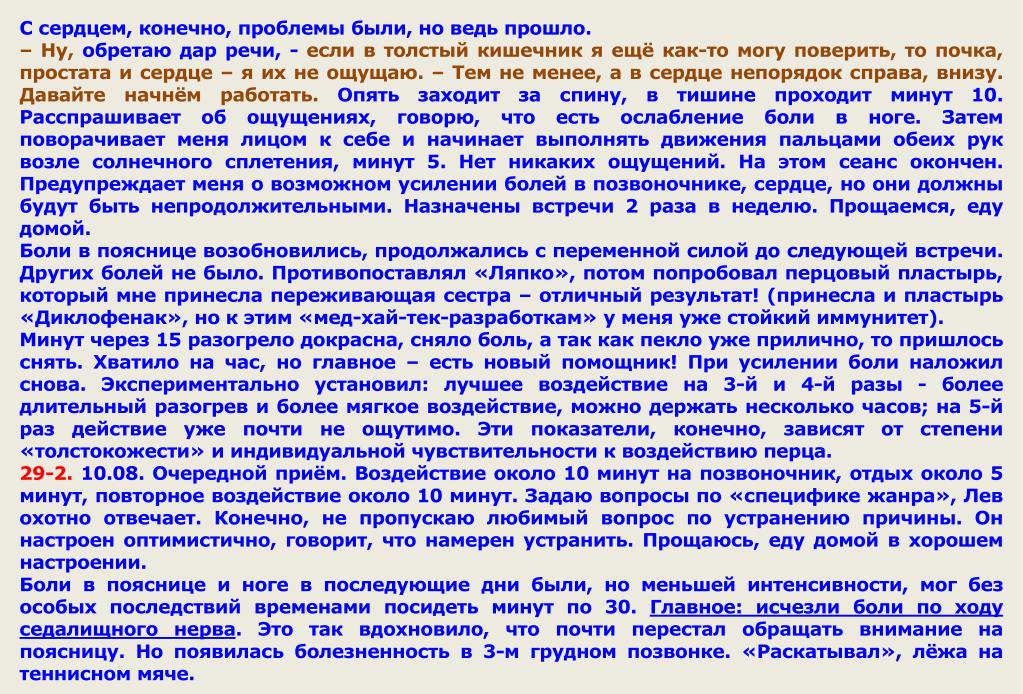 С сердцем, конечно, проблемы были, но ведь прошло.
– Ну, обретаю дар речи, - если в толстый кишечник я ещё как-то могу поверить, то почка, простата и сердце – я их не ощущаю. – Тем не менее, а в сердце непорядок справа, внизу. Давайте начнём работать. Опять заходит за спину, в тишине проходит минут 10. Расспрашивает об ощущениях, говорю, что есть ослабление боли в ноге. Затем поворачивает меня лицом к себе и начинает выполнять движения пальцами обеих рук возле солнечного сплетения, минут 5. Нет никаких ощущений. На этом сеанс окончен. Предупреждает меня о возможном усилении болей в позвоночнике, сердце, но они должны будут быть непродолжительными. Назначены встречи 2 раза в неделю. Прощаемся, еду домой.
Боли в пояснице возобновились, продолжались с переменной силой до следующей встречи. Других болей не было. Противопоставлял «Ляпко», потом попробовал перцовый пластырь, который мне принесла переживающая сестра – отличный результат! (принесла и пластырь «Диклофенак», но к этим «мед-хай-тек-разработкам» у меня уже стойкий иммунитет).
Минут через 15 разогрело докрасна, сняло боль, а так как пекло уже прилично, то пришлось снять. Хватило на час, но главное – есть новый помощник! При усилении боли наложил снова. Экспериментально установил: лучшее воздействие на 3-й и 4-й разы - более длительный разогрев и более мягкое воздействие, можно держать несколько часов; на 5-й раз действие уже почти не ощутимо. Эти показатели, конечно, зависят от степени «толстокожести» и индивидуальной чувствительности к воздействию перца.
29-2. 10.08. Очередной приём. Воздействие около 10 минут на позвоночник, отдых около 5 минут, повторное воздействие около 10 минут. Задаю вопросы по «специфике жанра», Лев охотно отвечает. Конечно, не пропускаю любимый вопрос по устранению причины. Он настроен оптимистично, говорит, что намерен устранить. Прощаюсь, еду домой в хорошем настроении.
Боли в пояснице и ноге в последующие дни были, но меньшей интенсивности, мог без особых последствий временами посидеть минут по 30. Главное: исчезли боли по ходу седалищного нерва. Это так вдохновило, что почти перестал обращать внимание на поясницу. Но появилась болезненность в 3-м грудном позвонке. «Раскатывал», лёжа на теннисном мяче.